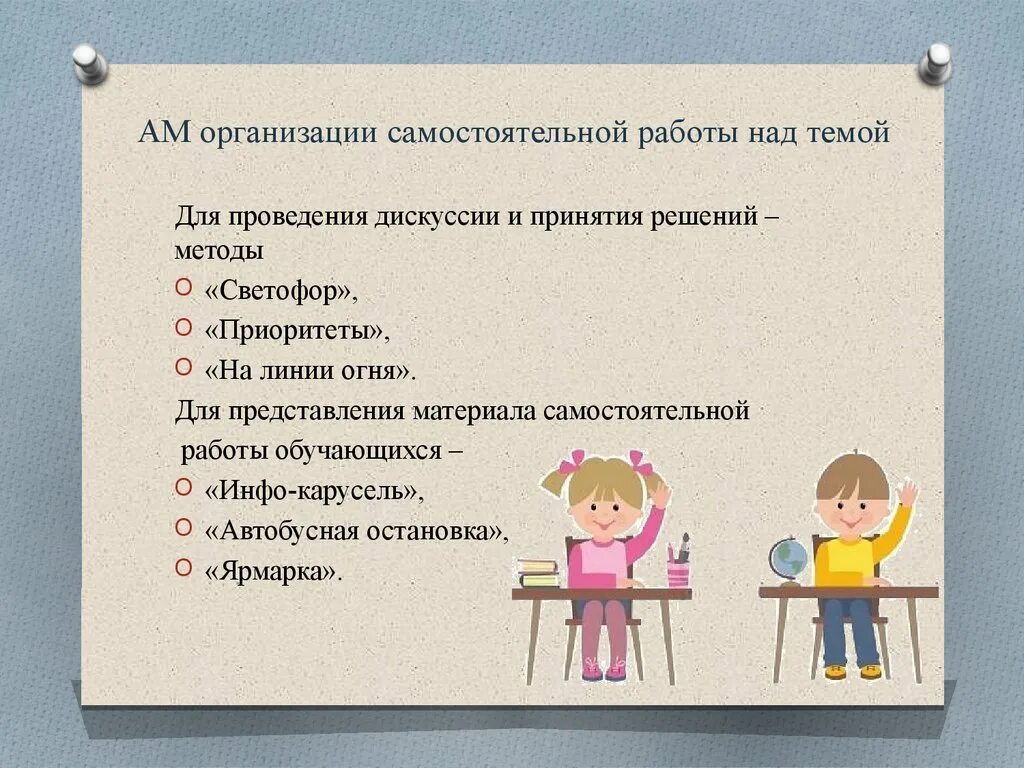 АМ организации самостоятельной работы над темой

Для проведения дискуссии и принятия решений – методы

«Светофор»,

«Приоритеты»,

«На линии огня».

Для представления материала самостоятельной работы обучающихся –

«Инфо-карусель»,

«Автобусная остановка»,

«Ярмарка».